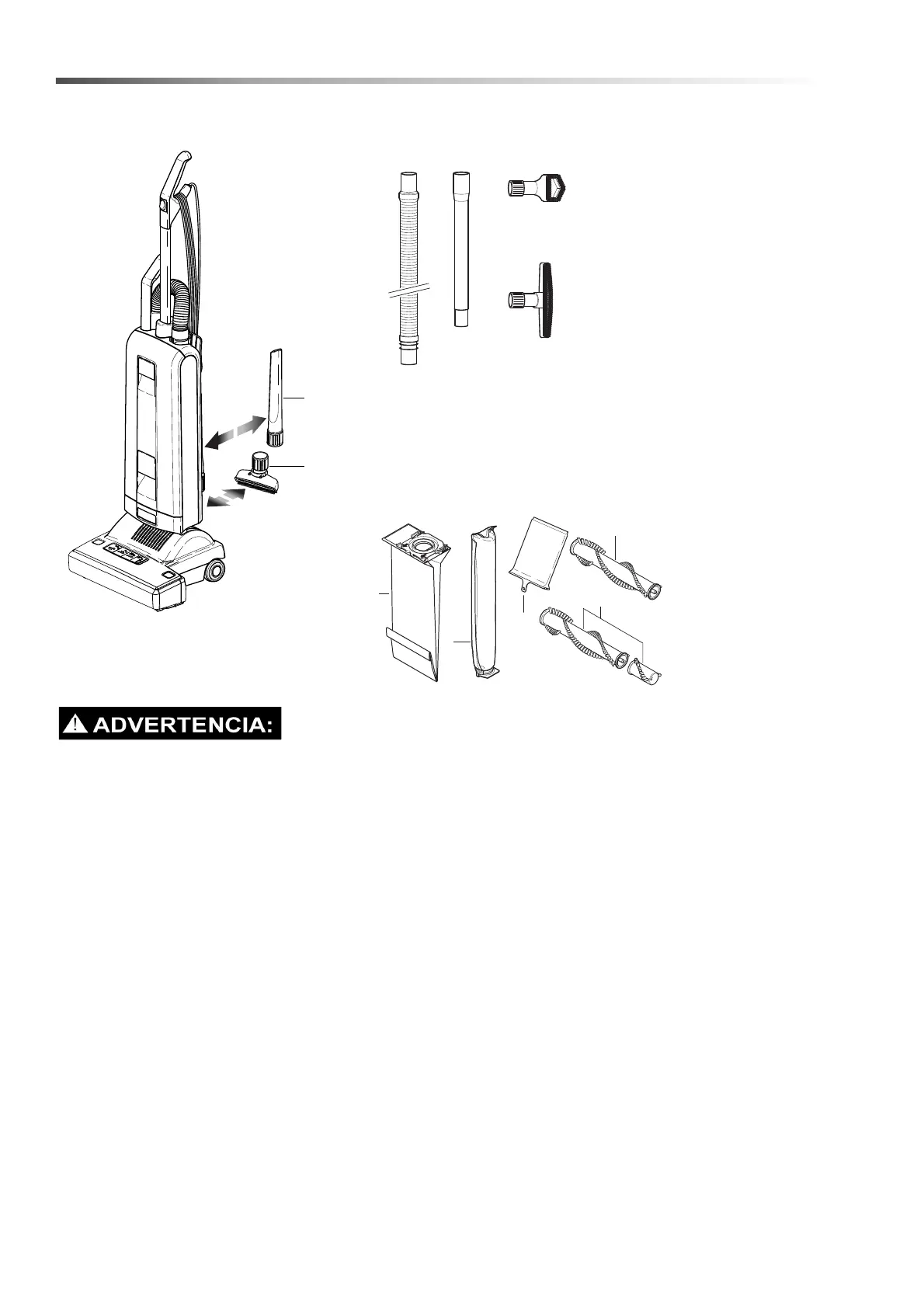 ADVERTENCIA: